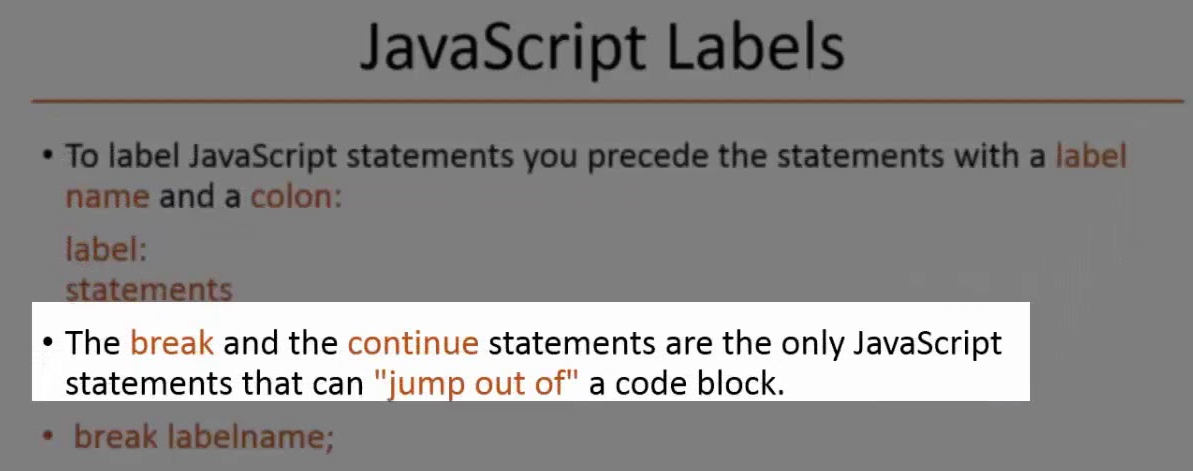 JavaScript Labels

• To label JavaScript statements you precede the statements with a label name and a colon:

label:
statements

• The break and the continue statements are the only JavaScript statements that can "jump out of" a code block.

• break labelname;